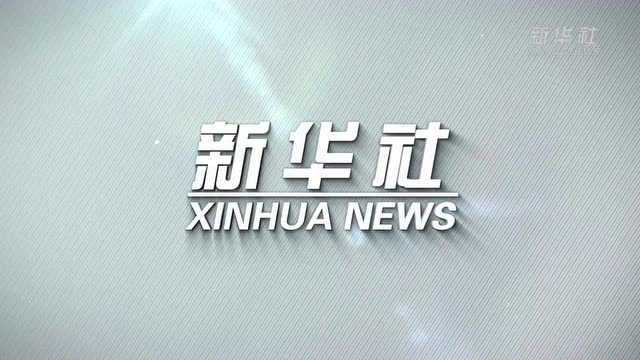 新华社

新华社
XINHUA NEWS